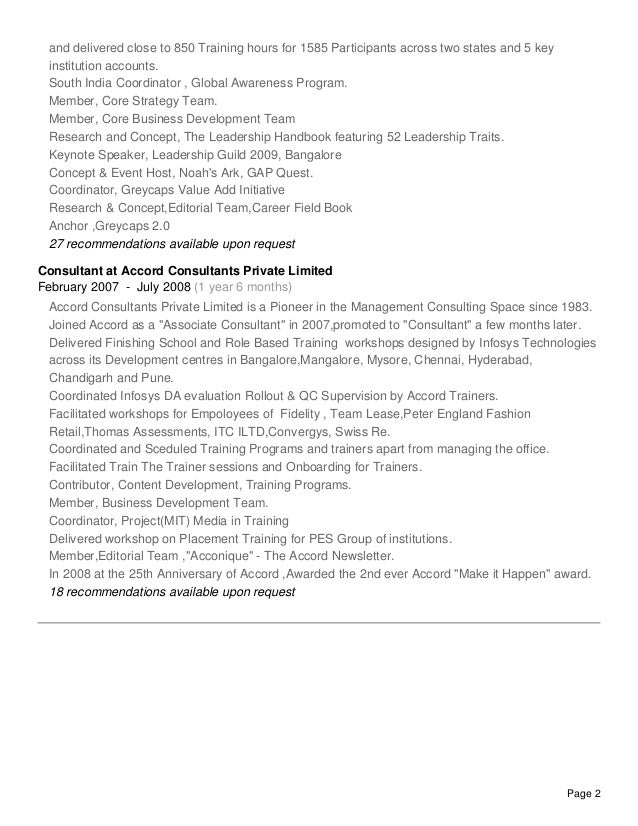 and delivered close to 850 Training hours for 1585 Participants across two states and 5 key institution accounts.
South India Coordinator , Global Awareness Program.
Member, Core Strategy Team.
Member, Core Business Development Team
Research and Concept, The Leadership Handbook featuring 52 Leadership Traits.
Keynote Speaker, Leadership Guild 2009, Bangalore
Concept & Event Host, Noah's Ark, GAP Quest.
Coordinator, Greycaps Value Add Initiative
Research & Concept,Editorial Team,Career Field Book
Anchor ,Greycaps 2.0
27 recommendations available upon request

Consultant at Accord Consultants Private Limited
February 2007 - July 2008 (1 year 6 months)
Accord Consultants Private Limited is a Pioneer in the Management Consulting Space since 1983.
Joined Accord as a "Associate Consultant" in 2007,promoted to "Consultant" a few months later.
Delivered Finishing School and Role Based Training workshops designed by Infosys Technologies across its Development centres in Bangalore,Mangalore, Mysore, Chennai, Hyderabad, Chandigarh and Pune.
Coordinated Infosys DA evaluation Rollout & QC Supervision by Accord Trainers.
Facilitated workshops for Empoloyees of Fidelity , Team Lease,Peter England Fashion Retail,Thomas Assessments, ITC ILTD,Convergys, Swiss Re.
Coordinated and Sceduled Training Programs and trainers apart from managing the office.
Facilitated Train The Trainer sessions and Onboarding for Trainers.
Contributor, Content Development, Training Programs.
Member, Business Development Team.
Coordinator, Project(MIT) Media in Training
Delivered workshop on Placement Training for PES Group of institutions.
Member,Editorial Team ,"Acconique" - The Accord Newsletter.
In 2008 at the 25th Anniversary of Accord ,Awarded the 2nd ever Accord "Make it Happen" award.
18 recommendations available upon request

Page 2